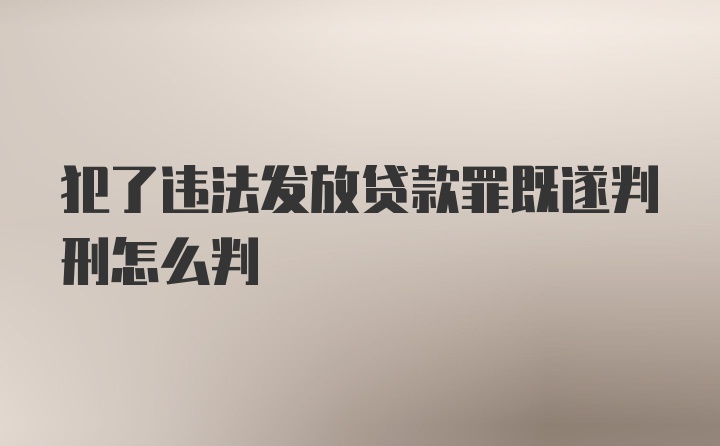 犯了违法发放贷款罪既遂判刑怎么判